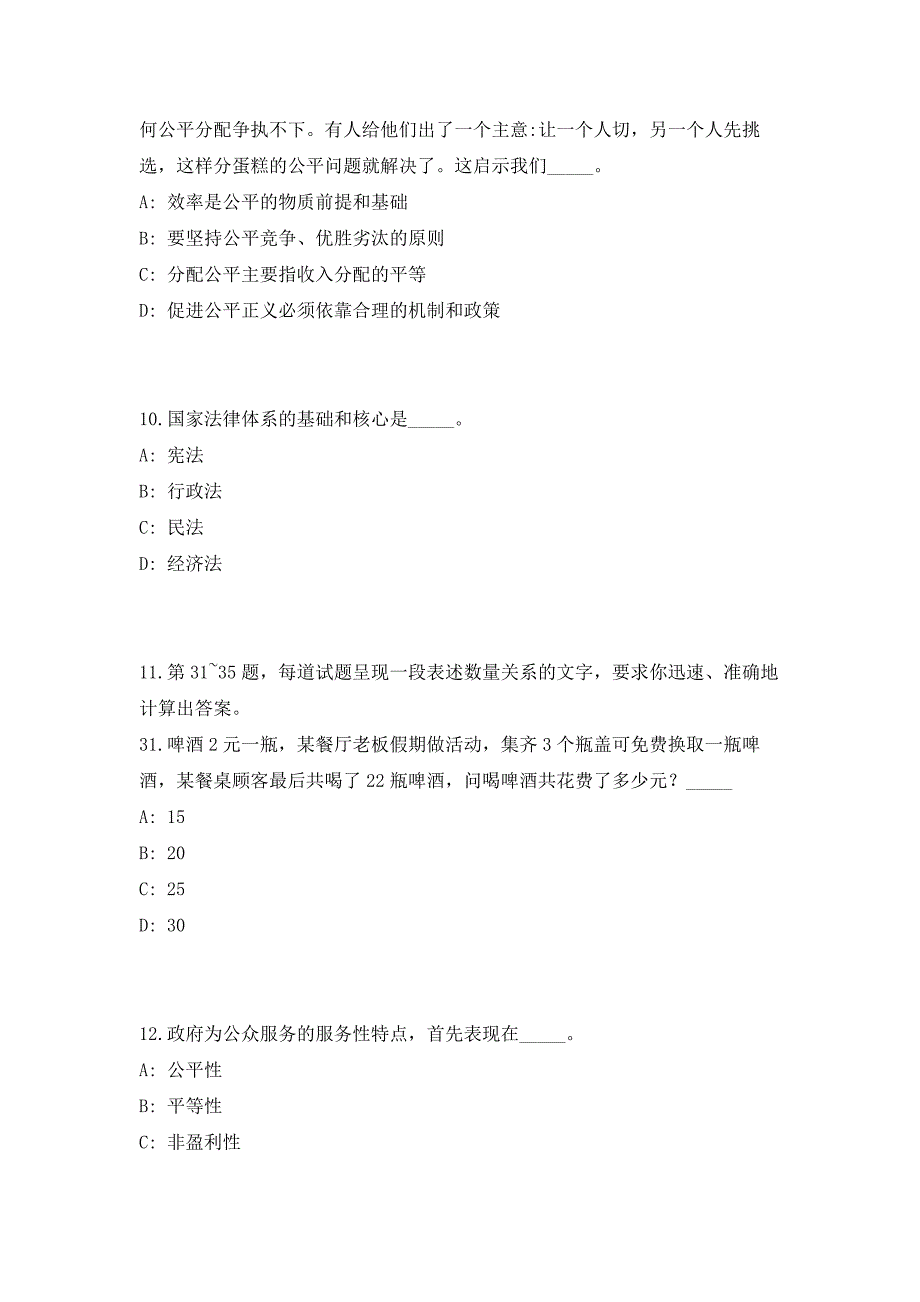 何公平分配争执不下。有人给他们出了一个主意:让一个人切，另一个人先挑选，这样分蛋糕的公平问题就解决了。这启示我们_____。

A: 效率是公平的物质前提和基础

B: 要坚持公平竞争、优胜劣汰的原则

C: 分配公平主要指收入分配的平等

D: 促进公平正义必须依靠合理的机制和政策

10.国家法律体系的基础和核心是_____。

A: 宪法

B: 行政法

C: 民法

D: 经济法

11.第 31~35 题，每道试题呈现一段表述数量关系的文字，要求你迅速、准确地计算出答案。

31.啤酒 2 元一瓶，某餐厅老板假期做活动，集齐 3 个瓶盖可免费换取一瓶啤酒，某餐桌顾客最后共喝了 22 瓶啤酒，问喝啤酒共花费了多少元？_____

A: 15

B: 20

C: 25

D: 30

12.政府为公众服务的服务性特点，首先表现在_____。

A: 公平性

B: 平等性

C: 非盈利性